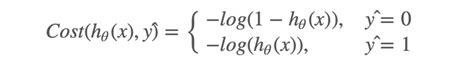 $Cost(h_\theta(x), \hat{y}) = \begin{cases} -log(1 - h_\theta(x)), & \hat{y} = 0 \\ -log(h_\theta(x)), & \hat{y} = 1 \end{cases}$